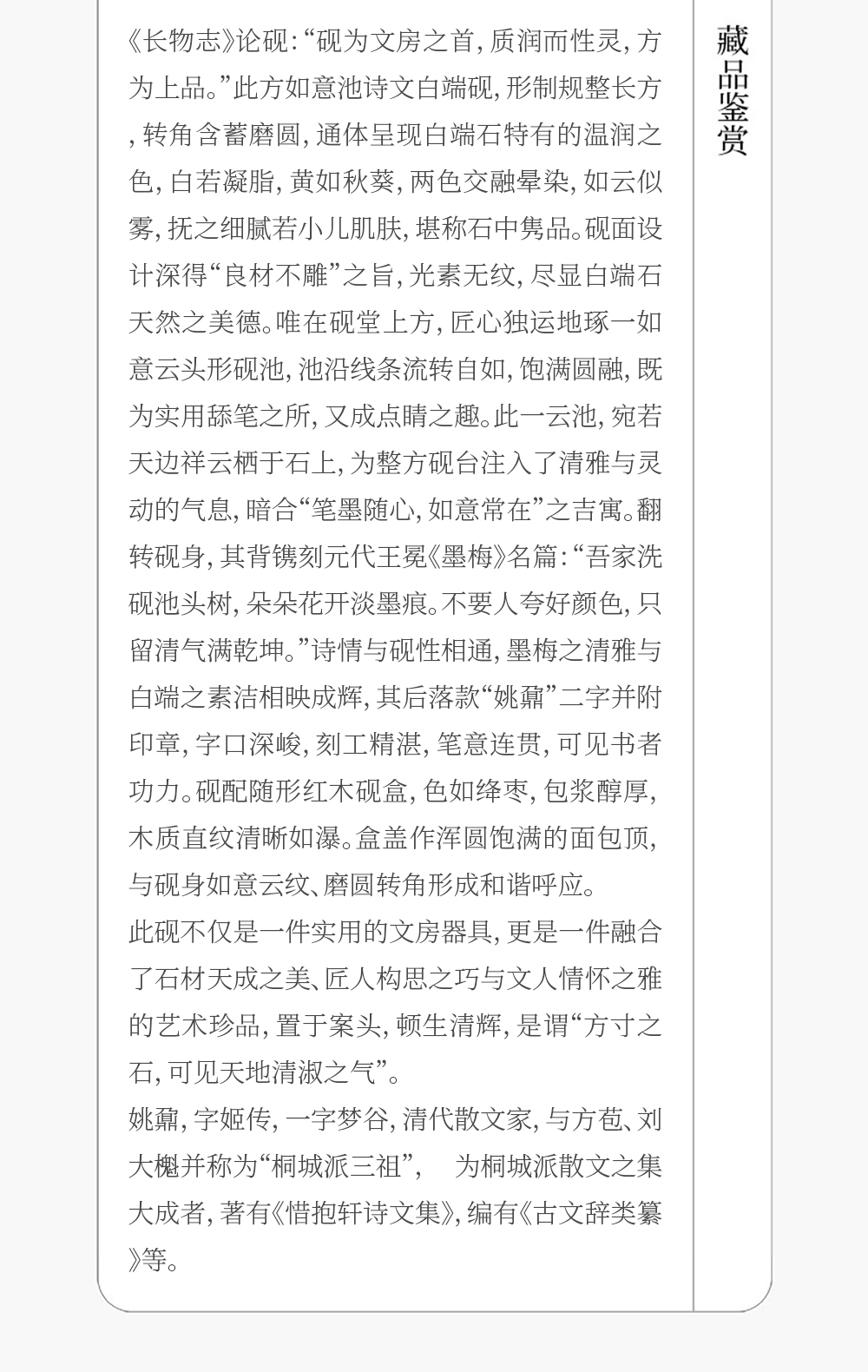 藏品鉴赏

《长物志》论砚：“砚为文房之首，质润而性灵，方为上品。”此方如意池诗文白端砚，形制规整长方，转角含蓄磨圆，通体呈现白端石特有的温润之色，白若凝脂，黄如秋葵，两色交融晕染，如云似雾，抚之细腻若小儿肌肤，堪称石中隽品。砚面设计深得“良材不雕”之旨，光素无纹，尽显白端石天然之美德。唯在砚堂上方，匠心独运地琢一如意云头形砚池，池沿线条流转自如，饱满圆融，既为实用舔笔之所，又成点睛之趣。此一云池，宛若天边祥云栖于石上，为整方砚台注入了清雅与灵动的气息，暗合“笔墨随心，如意常在”之吉寓。翻转砚身，其背镌刻元代王冕《墨梅》名篇：“吾家洗砚池头树，朵朵花开淡墨痕。不要人夸好颜色，只留清气满乾坤。”诗情与砚性相通，墨梅之清雅与白端之素洁相映成辉，其后落款“姚鼐”二字并附印章，字口深峻，刻工精湛，笔意连贯，可见书者功力。砚配随形红木砚盒，色如绛枣，包浆醇厚，木质直纹清晰如瀑。盒盖作浑圆饱满的面包顶，与砚身如意云纹、磨圆转角形成和谐呼应。

此砚不仅是一件实用的文房器具，更是一件融合了石材天成之美、匠人构思之巧与文人情怀之雅的艺术珍品，置于案头，顿生清辉，是谓“方寸之石，可见天地清淑之气”。

姚鼐，字姬传，一字梦谷，清代散文家，与方苞、刘大櫆并称为“桐城派三祖”， 为桐城派散文之集大成者，著有《惜抱轩诗文集》，编有《古文辞类纂》等。